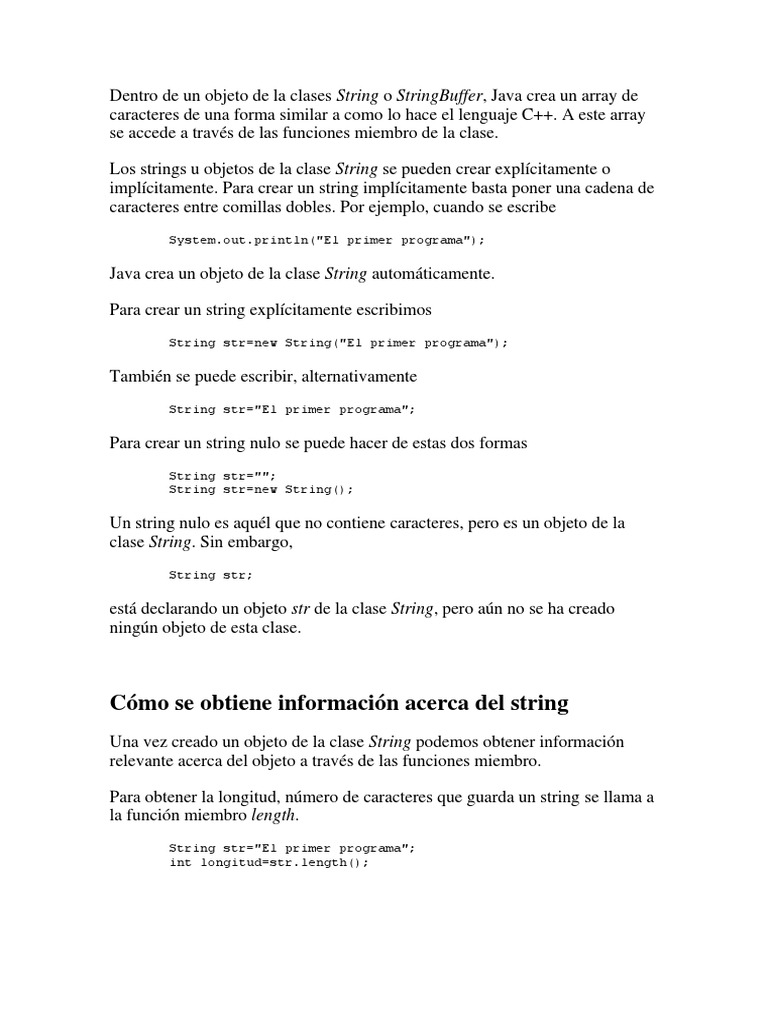 Dentro de un objeto de la clases String o StringBuffer, Java crea un array de caracteres de una forma similar a como lo hace el lenguaje C++. A este array se accede a través de las funciones miembro de la clase.

Los strings u objetos de la clase String se pueden crear explícitamente o implícitamente. Para crear un string implícitamente basta poner una cadena de caracteres entre comillas dobles. Por ejemplo, cuando se escribe

System.out.println("El primer programa");

Java crea un objeto de la clase String automáticamente.

Para crear un string explícitamente escribimos

String str=new String("El primer programa");

También se puede escribir, alternativamente

String str="El primer programa";

Para crear un string nulo se puede hacer de estas dos formas

String str="";
String str=new String();

Un string nulo es aquél que no contiene caracteres, pero es un objeto de la clase String. Sin embargo,

String str;

está declarando un objeto str de la clase String, pero aún no se ha creado ningún objeto de esta clase.

Cómo se obtiene información acerca del string

Una vez creado un objeto de la clase String podemos obtener información relevante acerca del objeto a través de las funciones miembro.

Para obtener la longitud, número de caracteres que guarda un string se llama a la función miembro length.

String str="El primer programa";
int longitud=str.length();